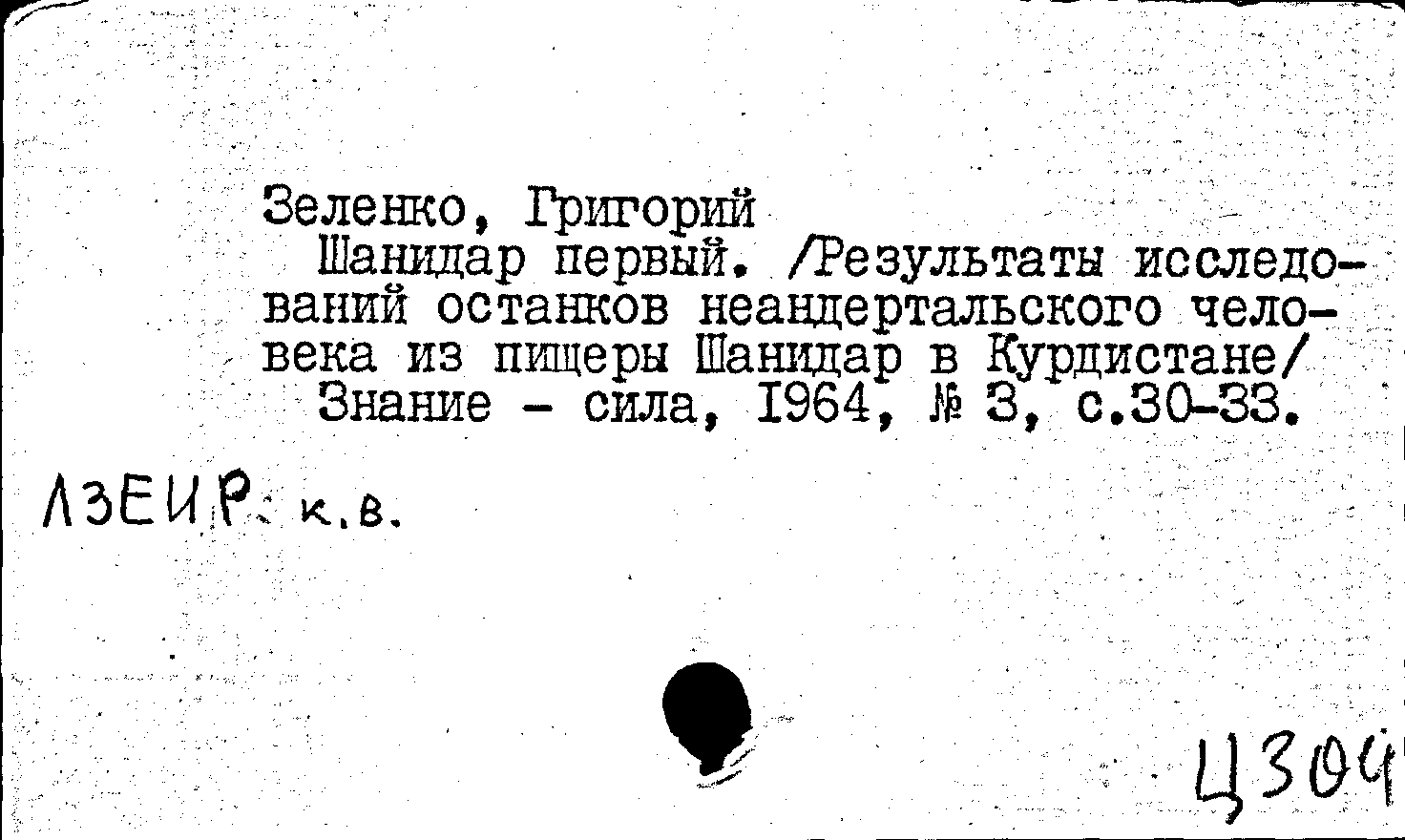 Зеленко, Григорий

Шанидар первый. /Результаты исследований останков неандертальского человека из пищеры Шанидар в Курдистане/ Знание - сила, 1964, № 3, с.30-33.

ЛЗЕИР: к.в.

Ц304